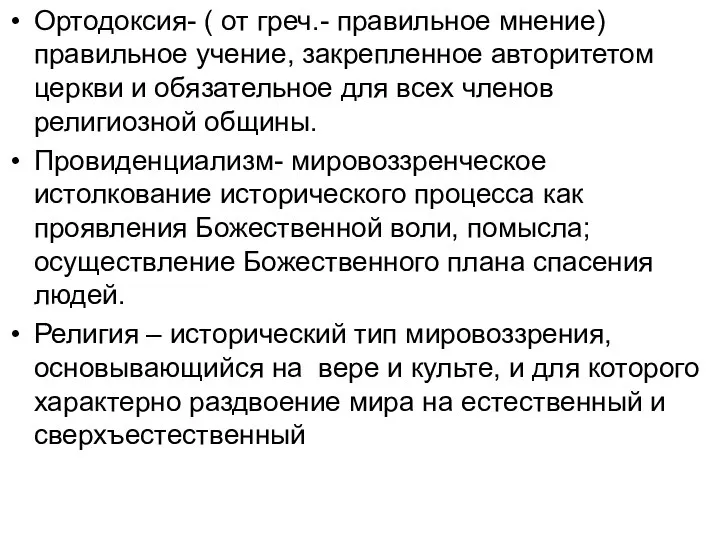 • Ортодоксия- ( от греч.- правильное мнение) правильное учение, закрепленное авторитетом церкви и обязательное для всех членов религиозной общины.

• Провиденциализм- мировоззренческое истолкование исторического процесса как проявления Божественной воли, помысла; осуществление Божественного плана спасения людей.

• Религия – исторический тип мировоззрения, основывающийся на вере и культе, и для которого характерно раздвоение мира на естественный и сверхъестественный